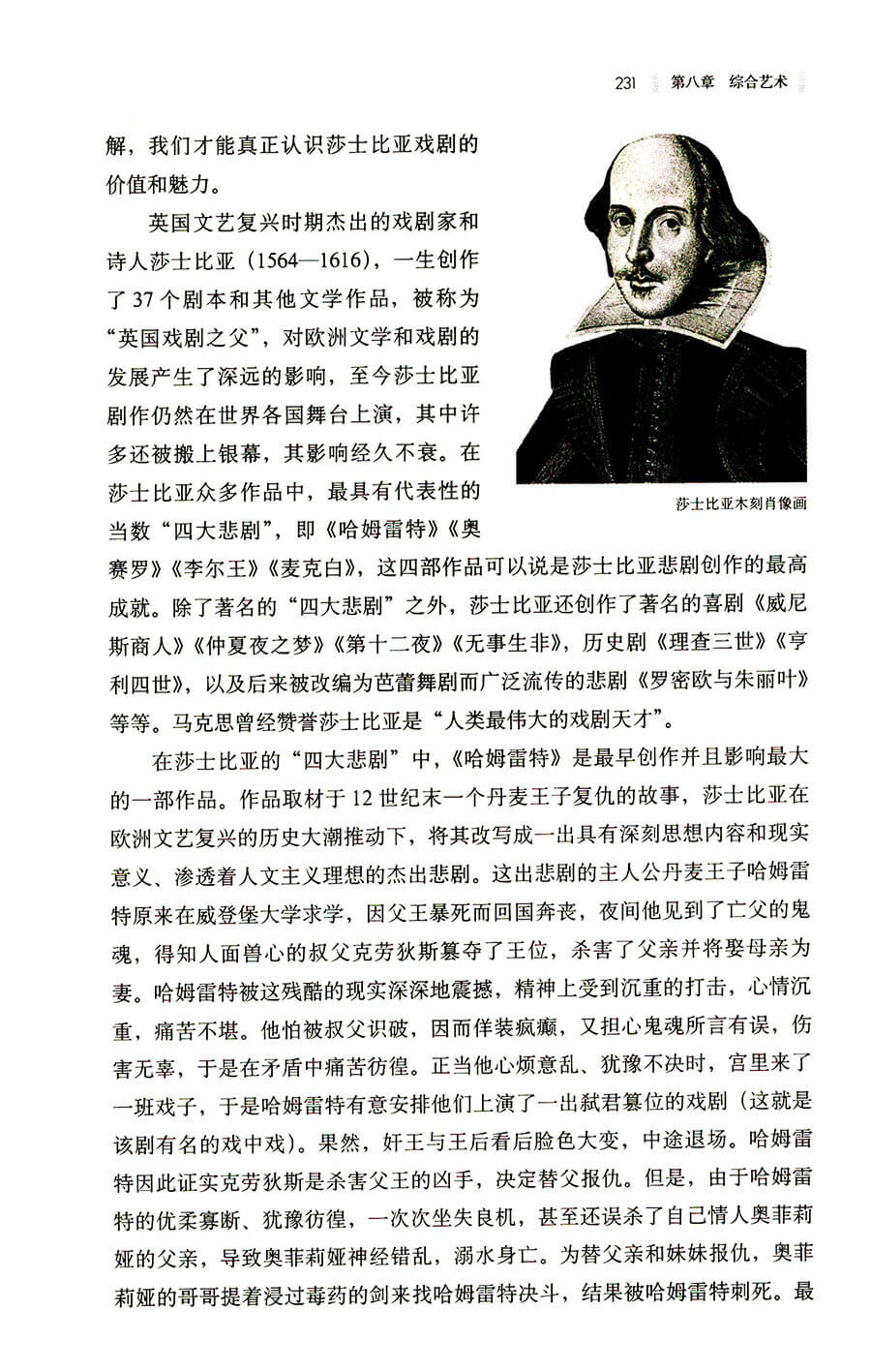 231 第八章 综合艺术

解，我们才能真正认识莎士比亚戏剧的价值和魅力。

英国文艺复兴时期杰出的戏剧家和诗人莎士比亚（1564—1616），一生创作了37个剧本和其他文学作品，被称为“英国戏剧之父”，对欧洲文学和戏剧的发展产生了深远的影响，至今莎士比亚剧作仍然在世界各国舞台上演，其中许多还被搬上银幕，其影响经久不衰。在莎士比亚众多作品中，最具有代表性的当数“四大悲剧”，即《哈姆雷特》《奥赛罗》《李尔王》《麦克白》，这四部作品可以说是莎士比亚悲剧创作的最高成就。除了著名的“四大悲剧”之外，莎士比亚还创作了著名的喜剧《威尼斯商人》《仲夏夜之梦》《第十二夜》《无事生非》，历史剧《理查三世》《亨利四世》，以及后来被改编为芭蕾舞剧而广泛流传的悲剧《罗密欧与朱丽叶》等等。马克思曾经赞誉莎士比亚是“人类最伟大的戏剧天才”。

莎士比亚木刻肖像画

在莎士比亚的“四大悲剧”中，《哈姆雷特》是最早创作并且影响最大的一部作品。作品取材于12世纪末一个丹麦王子复仇的故事，莎士比亚在欧洲文艺复兴的历史大潮推动下，将其改写成一出具有深刻思想内容和现实意义、渗透着人文主义理想的杰出悲剧。这出悲剧的主人公丹麦王子哈姆雷特原来在威登堡大学求学，因父王暴死而回国奔丧，夜间他见到了亡父的鬼魂，得知人面兽心的叔父克劳狄斯篡夺了王位，杀害了父亲并将娶母亲为妻。哈姆雷特被这残酷的现实深深地震撼，精神上受到沉重的打击，心情沉重，痛苦不堪。他怕被叔父识破，因而佯装疯癫，又担心鬼魂所言有误，伤害无辜，于是在矛盾中痛苦彷徨。正当他心烦意乱、犹豫不决时，宫里来了一班戏子，于是哈姆雷特有意安排他们上演了一出弑君篡位的戏剧（这就是该剧有名的戏中戏）。果然，奸王与王后看后脸色大变，中途退场。哈姆雷特因此证实克劳狄斯是杀害父王的凶手，决定替父报仇。但是，由于哈姆雷特的优柔寡断、犹豫彷徨，一次次坐失良机，甚至还误杀了自己情人奥菲莉娅的父亲，导致奥菲莉娅神经错乱，溺水身亡。为替父亲和妹妹报仇，奥菲莉娅的哥哥提着浸过毒药的剑来找哈姆雷特决斗，结果被哈姆雷特刺死。最